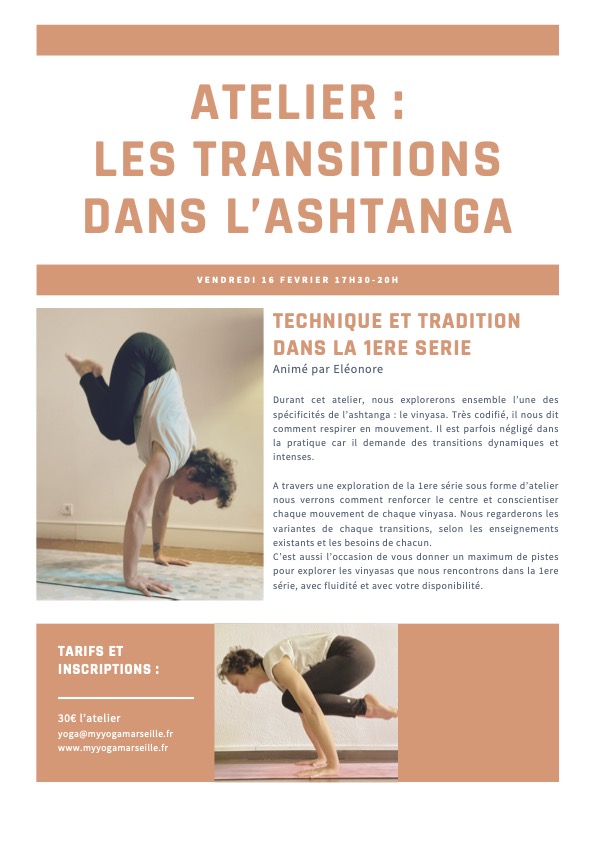 ATELIER :
LES TRANSITIONS DANS L'ASHTANGA

VENDREDI 16 FEVRIER 17H30-20H

TECHNIQUE ET TRADITION DANS LA 1ERE SERIE
Animé par Eléonore

Durant cet atelier, nous explorerons ensemble l'une des spécificités de l'ashtanga : le vinyasa. Très codifié, il nous dit comment respirer en mouvement. Il est parfois négligé dans la pratique car il demande des transitions dynamiques et intenses.

A travers une exploration de la 1ere série sous forme d'atelier nous verrons comment renforcer le centre et conscientiser chaque mouvement de chaque vinyasa. Nous regarderons les variantes de chaque transitions, selon les enseignements existants et les besoins de chacun.
C'est aussi l'occasion de vous donner un maximum de pistes pour explorer les vinyasas que nous rencontrons dans la 1ere série, avec fluidité et avec votre disponibilité.

TARIFS ET INSCRIPTIONS :

30€ l'atelier
yoga@myyogamarseille.fr
www.myyogamarseille.fr